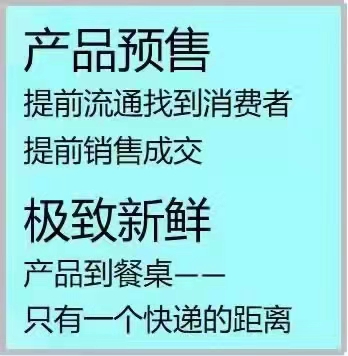 产品预售

提前流通找到消费者

提前销售成交

极致新鲜

产品到餐桌——

只有一个快递的距离